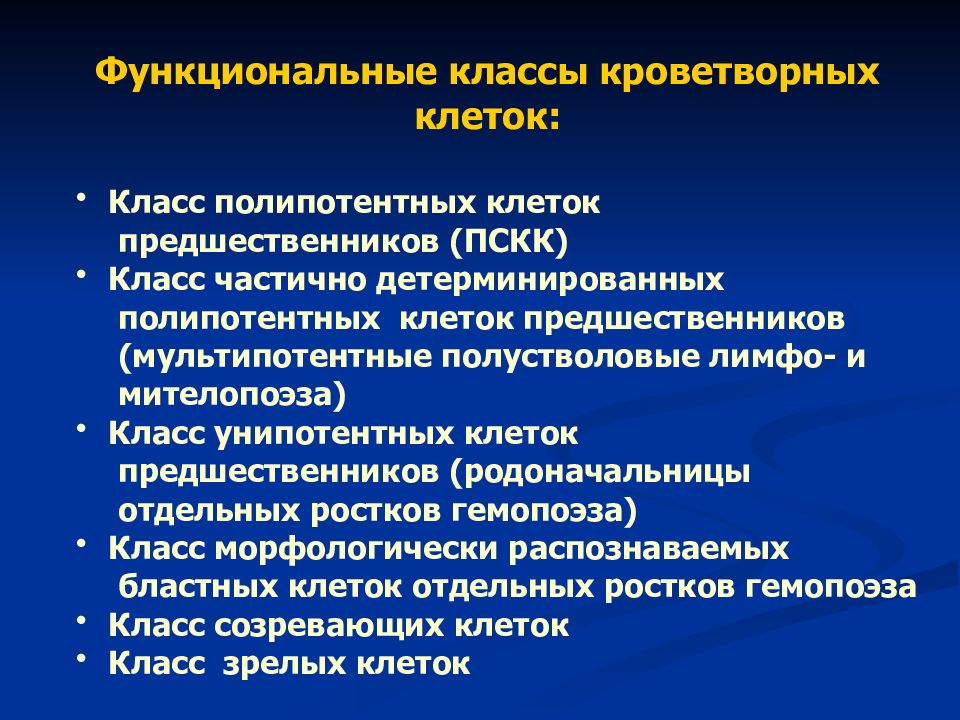 Функциональные классы кроветворных клеток:

• Класс полипотентных клеток предшественников (ПСКК)
• Класс частично детерминированных полипотентных клеток предшественников (мультипотентные полустволовые лимфо- и мителопоэза)
• Класс унипотентных клеток предшественников (родоначальницы отдельных ростков гемопоэза)
• Класс морфологически распознаваемых бластных клеток отдельных ростков гемопоэза
• Класс созревающих клеток
• Класс зрелых клеток